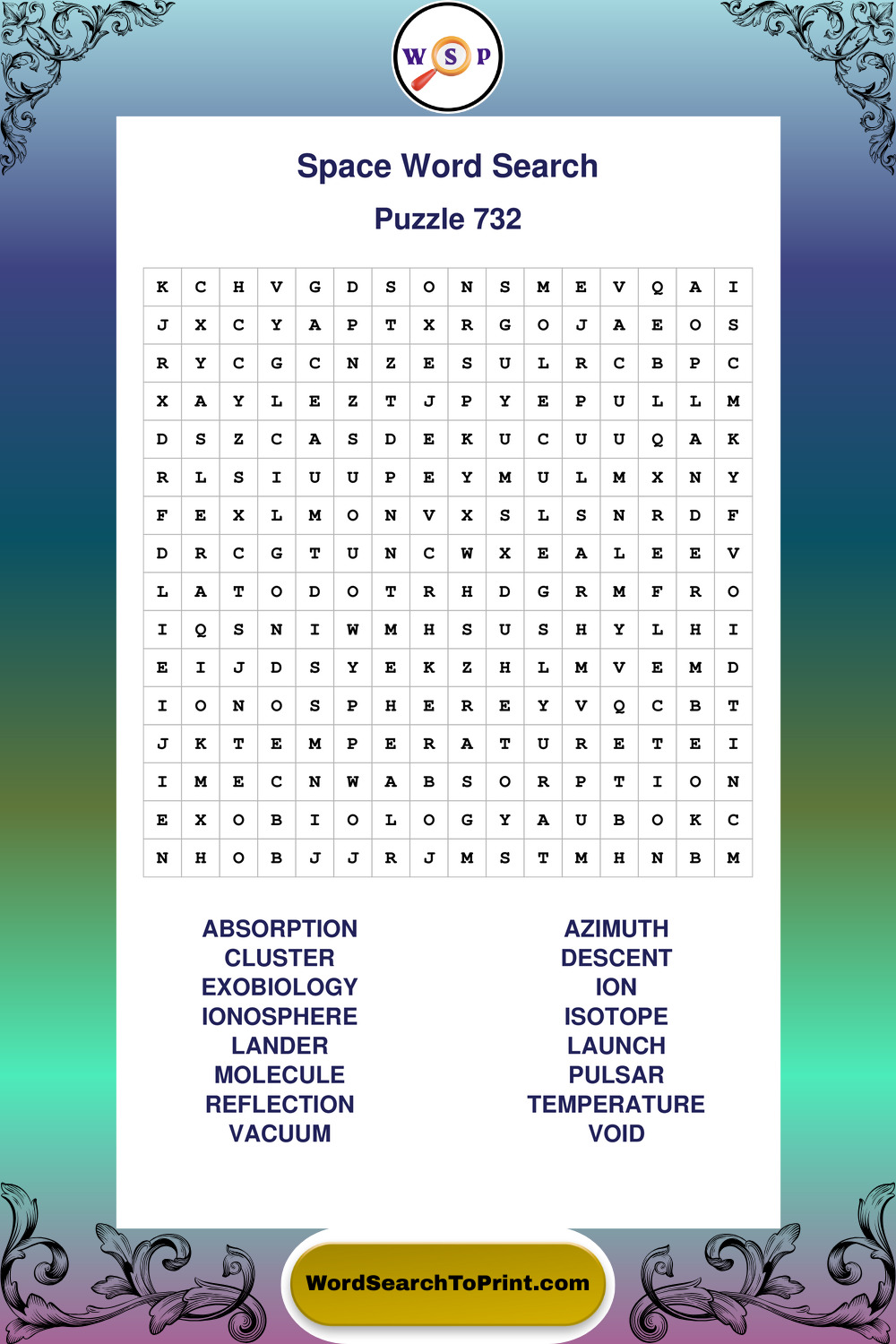 W S P

Space Word Search

Puzzle 732

| K | C | H | V | G | D | S | O | N | S | M | E | V | Q | A | I |
|---|---|---|---|---|---|---|---|---|---|---|---|---|---|---|---|
| J | X | C | Y | A | P | T | X | R | G | O | J | A | E | O | S |
| R | Y | C | G | C | N | Z | E | S | U | L | R | C | B | P | C |
| X | A | Y | L | E | Z | T | J | P | Y | E | P | U | L | L | M |
| D | S | Z | C | A | S | D | E | K | U | C | U | U | Q | A | K |
| R | L | S | I | U | U | P | E | Y | M | U | L | M | X | N | Y |
| F | E | X | L | M | O | N | V | X | S | L | S | N | R | D | F |
| D | R | C | G | T | U | N | C | W | X | E | A | L | E | E | V |
| L | A | T | O | D | O | T | R | H | D | G | R | M | F | R | O |
| I | Q | S | N | I | W | M | H | S | U | S | H | Y | L | H | I |
| E | I | J | D | S | Y | E | K | Z | H | L | M | V | E | M | D |
| I | O | N | O | S | P | H | E | R | E | Y | V | Q | C | B | T |
| J | K | T | E | M | P | E | R | A | T | U | R | E | T | E | I |
| I | M | E | C | N | W | A | B | S | O | R | P | T | I | O | N |
| E | X | O | B | I | O | L | O | G | Y | A | U | B | O | K | C |
| N | H | O | B | J | J | R | J | M | S | T | M | H | N | B | M |

ABSORPTION
CLUSTER
EXOBIOLOGY
IONOSPHERE
LANDER
MOLECULE
REFLECTION
VACUUM

AZIMUTH
DESCENT
ION
ISOTOPE
LAUNCH
PULSAR
TEMPERATURE
VOID

WordSearchToPrint.com